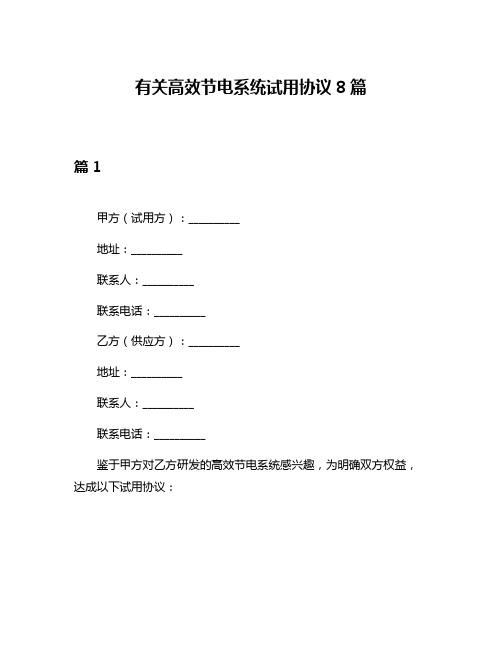 有关高效节电系统试用协议 8 篇

篇 1

甲方（试用方）：__________

地址：__________

联系人：__________

联系电话：__________

乙方（供应方）：__________

地址：__________

联系人：__________

联系电话：__________

鉴于甲方对乙方研发的高效节电系统感兴趣，为明确双方权益，达成以下试用协议：